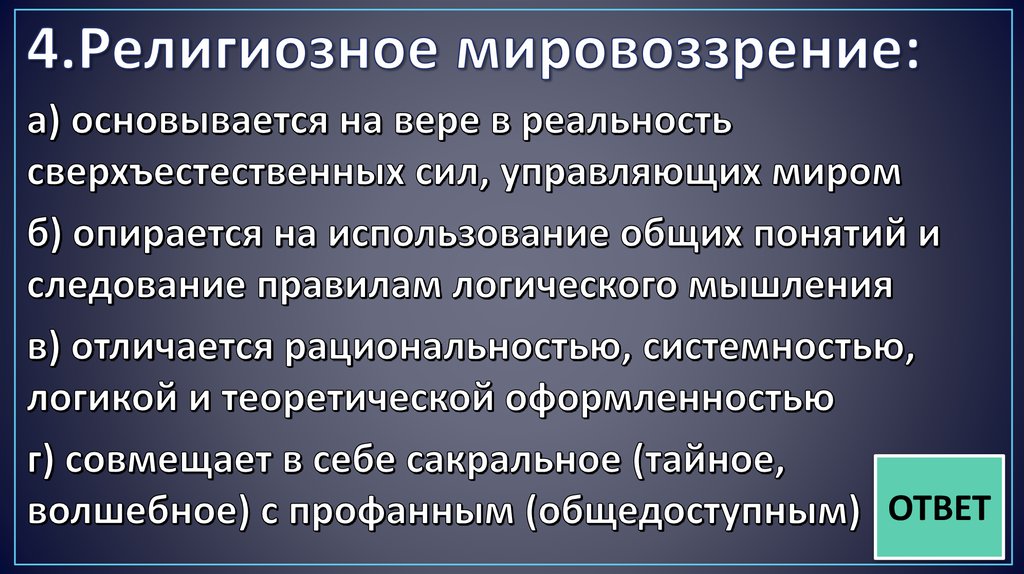 4.Религиозное мировоззрение:

а) основывается на вере в реальность сверхъестественных сил, управляющих миром

б) опирается на использование общих понятий и следование правилам логического мышления

в) отличается рациональностью, системностью, логикой и теоретической оформленностью

г) совмещает в себе сакральное (тайное, волшебное) с профанным (общедоступным)

ОТВЕТ